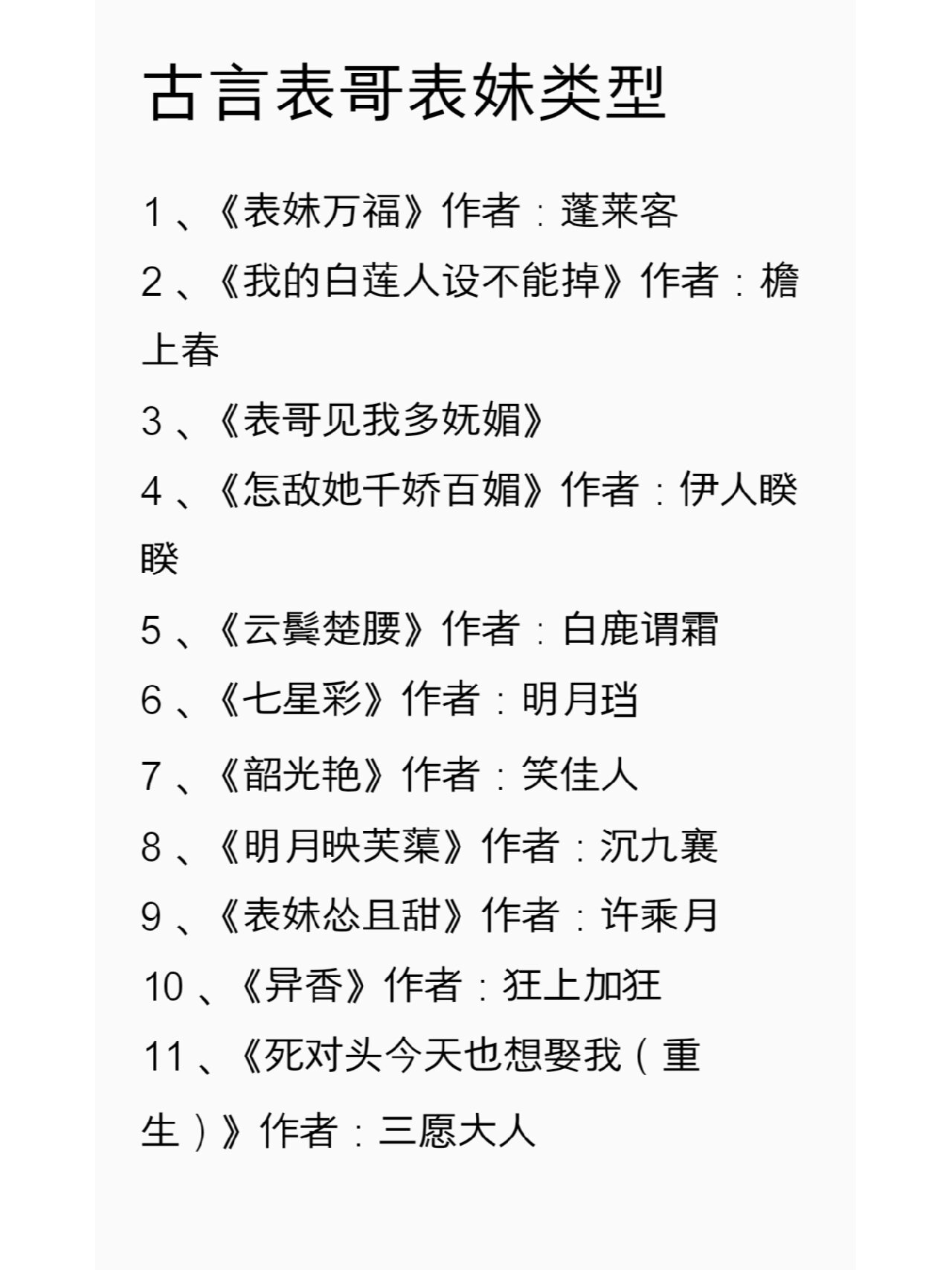 古言表哥表妹类型

1、《表妹万福》作者：蓬莱客

2、《我的白莲人设不能掉》作者：檐上春

3、《表哥见我多妩媚》

4、《怎敌她千娇百媚》作者：伊人睽睽

5、《云鬓楚腰》作者：白鹿谓霜

6、《七星彩》作者：明月珰

7、《韶光艳》作者：笑佳人

8、《明月映芙蕖》作者：沉九襄

9、《表妹怂且甜》作者：许乘月

10、《异香》作者：狂上加狂

11、《死对头今天也想娶我（重生）》作者：三愿大人